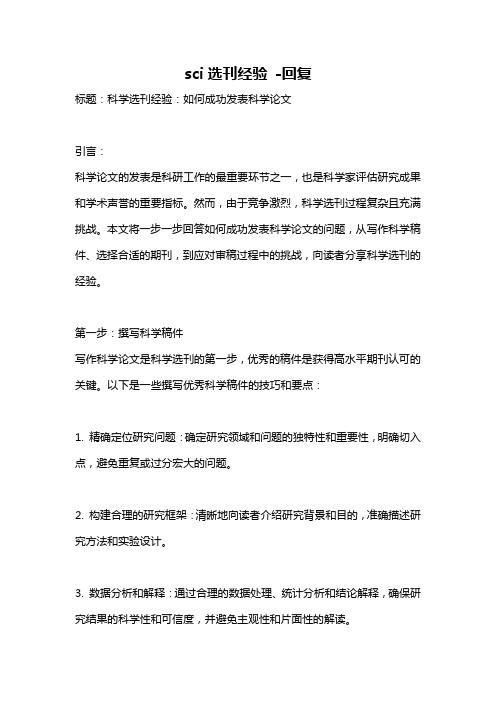 sci 选刊经验 -回复

标题：科学选刊经验：如何成功发表科学论文

引言：

科学论文的发表是科研工作的最重要环节之一，也是科学家评估研究成果和学术声誉的重要指标。然而，由于竞争激烈，科学选刊过程复杂且充满挑战。本文将一步一步回答如何成功发表科学论文的问题，从写作科学稿件、选择合适的期刊，到应对审稿过程中的挑战，向读者分享科学选刊的经验。

第一步：撰写科学稿件

写作科学论文是科学选刊的第一步，优秀的稿件是获得高水平期刊认可的关键。以下是一些撰写优秀科学稿件的技巧和要点：

1. 精确定位研究问题：确定研究领域和问题的独特性和重要性，明确切入点，避免重复或过分宏大的问题。

2. 构建合理的研究框架：清晰地向读者介绍研究背景和目的，准确描述研究方法和实验设计。

3. 数据分析和解释：通过合理的数据处理、统计分析和结论解释，确保研究结果的科学性和可信度，并避免主观性和片面性的解读。